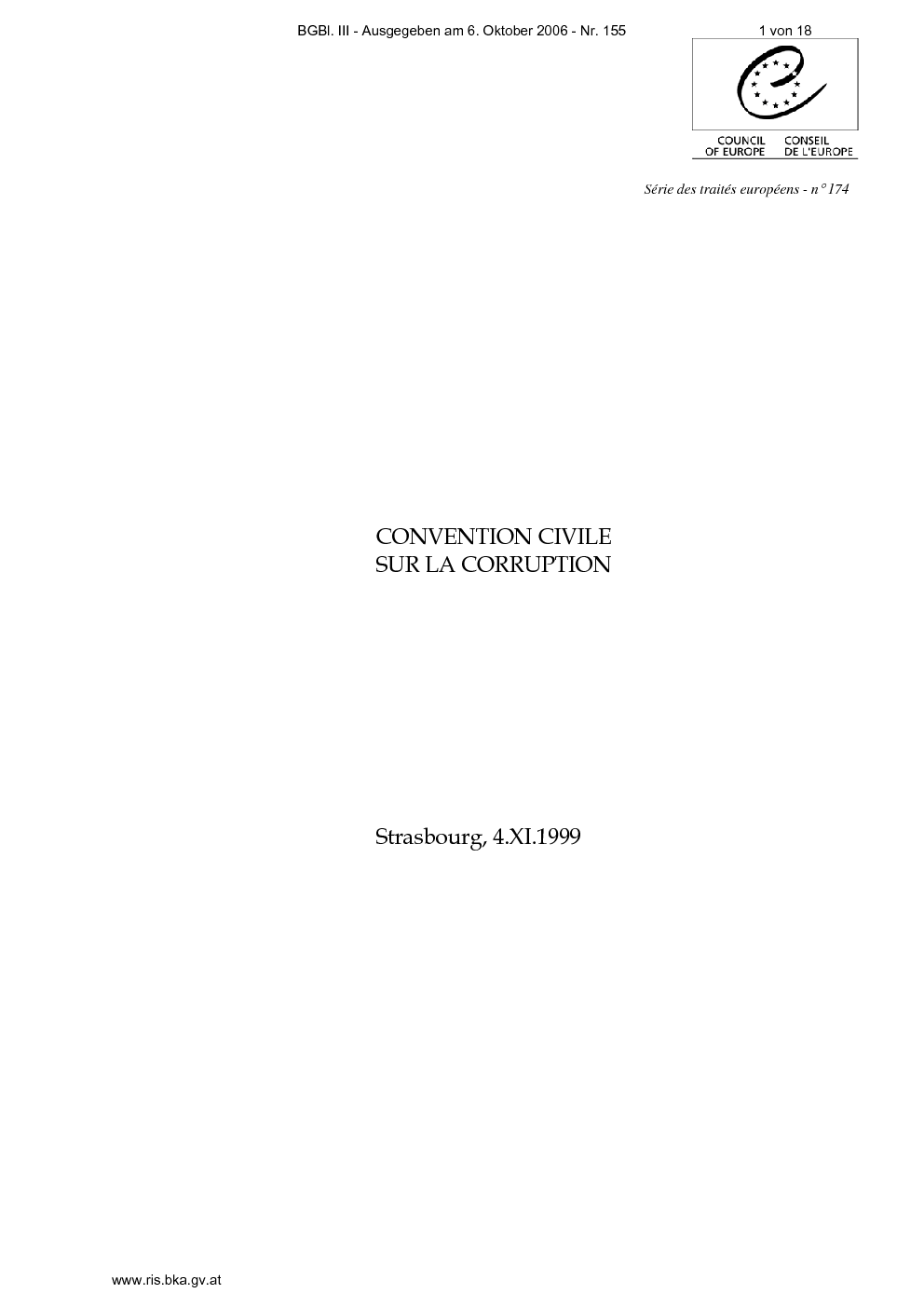 BGBl. III - Ausgegeben am 6. Oktober 2006 - Nr. 155 1 von 18

COUNCIL OF EUROPE
CONSEIL DE L'EUROPE

Série des traités européens - n° 174

CONVENTION CIVILE
SUR LA CORRUPTION

Strasbourg, 4.XI.1999

www.ris.bka.gv.at